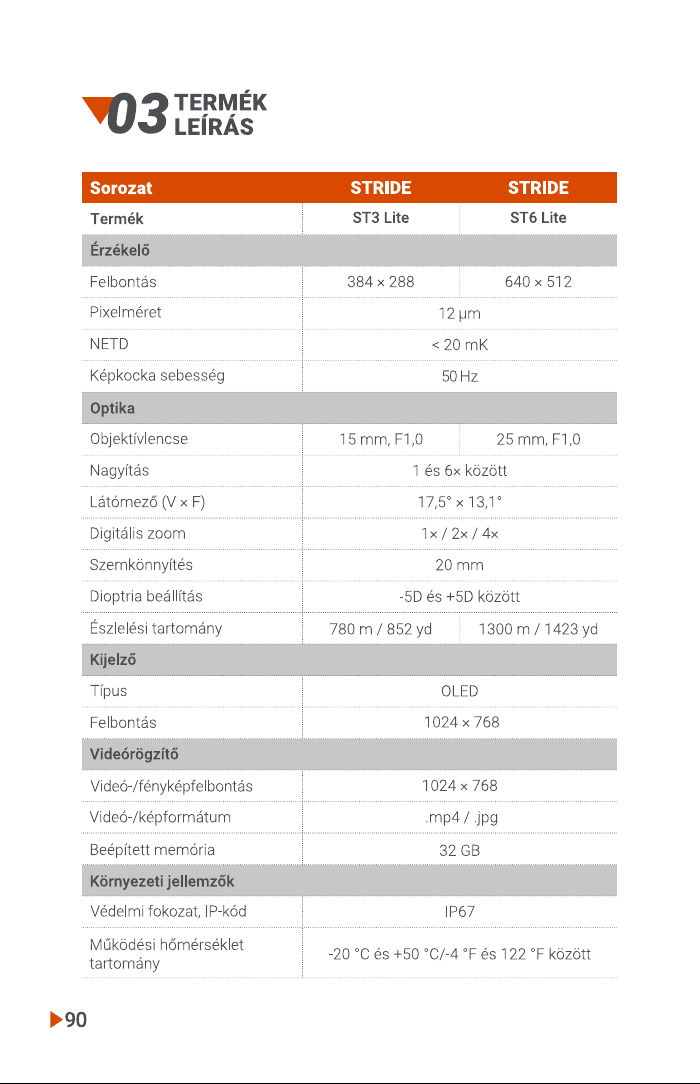 03 TERMÉK LEÍRÁS

| Sorozat | STRIDE | STRIDE |
|---|---|---|
| Termék | ST3 Lite | ST6 Lite |
| Érzékelő | | |
| Felbontás | 384 × 288 | 640 × 512 |
| Pixelméret | 12 μm | |
| NETD | < 20 mK | |
| Képkocka sebesség | 50 Hz | |
| Optika | | |
| Objektívlencse | 15 mm, F1,0 | 25 mm, F1,0 |
| Nagyítás | 1 és 6× között | |
| Látómező (V × F) | 17,5° × 13,1° | |
| Digitális zoom | 1× / 2× / 4× | |
| Szemkönnyítés | 20 mm | |
| Dioptria beállítás | -5D és +5D között | |
| Észlelési tartomány | 780 m / 852 yd | 1300 m / 1423 yd |
| Kijelző | | |
| Típus | OLED | |
| Felbontás | 1024 × 768 | |
| Videórögzítő | | |
| Videó-/fényképfelbontás | 1024 × 768 | |
| Videó-/képformátum | .mp4 / .jpg | |
| Beépített memória | 32 GB | |
| Környezeti jellemzők | | |
| Védelmi fokozat, IP-kód | IP67 | |
| Működési hőmérséklet tartomány | -20 °C és +50 °C/-4 °F és 122 °F között | |

90